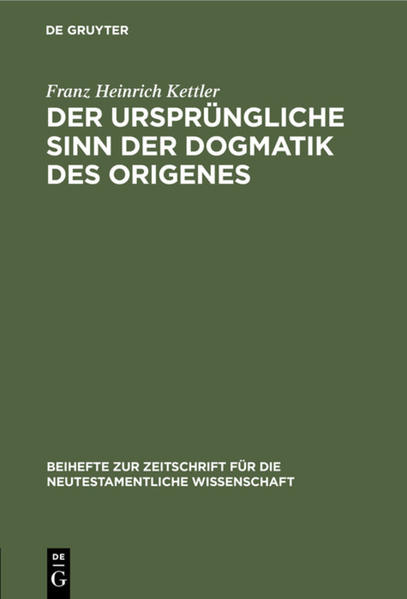 DE GRUYTER

Franz Heinrich Kettler

DER URSPRÜNGLICHE SINN DER DOGMATIK DES ORIGENES

BEIHEFTE ZUR ZEITSCHRIFT FÜR DIE NEUTESTAMENTLICHE WISSENSCHAFT

DE G